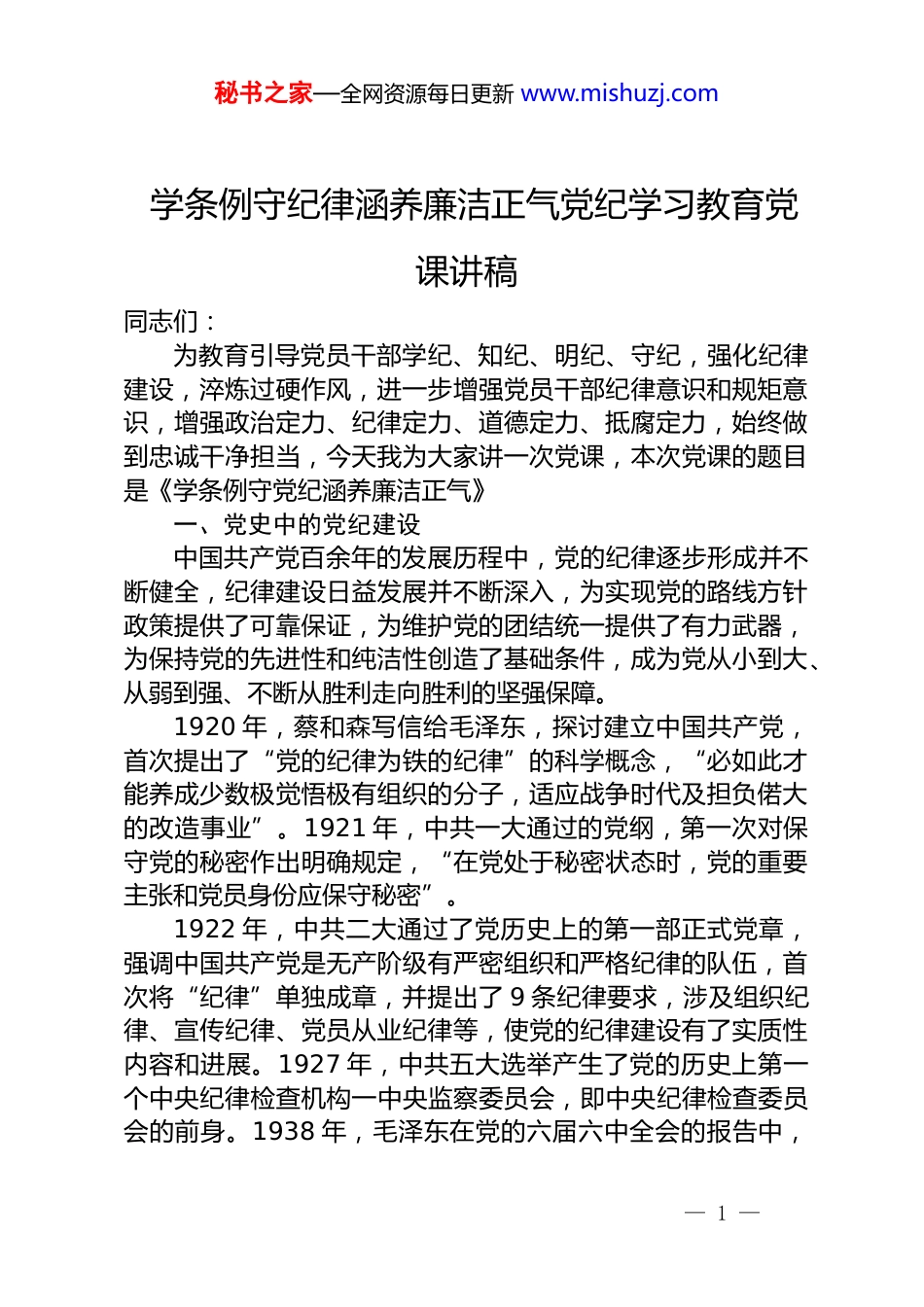 秘书之家—全网资源每日更新 www.mishuzj.com

学条例守纪律涵养廉洁正气党纪学习教育党课讲稿

同志们：

为教育引导党员干部学纪、知纪、明纪、守纪，强化纪律建设，淬炼过硬作风，进一步增强党员干部纪律意识和规矩意识，增强政治定力、纪律定力、道德定力、抵腐定力，始终做到忠诚干净担当，今天我为大家讲一次党课，本次党课的题目是《学条例守党纪涵养廉洁正气》

一、党史中的党纪建设

中国共产党百余年的发展历程中，党的纪律逐步形成并不断健全，纪律建设日益发展并不断深入，为实现党的路线方针政策提供了可靠保证，为维护党的团结统一提供了有力武器，为保持党的先进性和纯洁性创造了基础条件，成为党从小到大、从弱到强、不断从胜利走向胜利的坚强保障。

1920 年，蔡和森写信给毛泽东，探讨建立中国共产党，首次提出了“党的纪律为铁的纪律”的科学概念，“必如此才能养成少数极觉悟极有组织的分子，适应战争时代及担负偌大的改造事业”。1921 年，中共一大通过的党纲，第一次对保守党的秘密作出明确规定，“在党处于秘密状态时，党的重要主张和党员身份应保守秘密”。

1922 年，中共二大通过了党历史上的第一部正式党章，强调中国共产党是无产阶级有严密组织和严格纪律的队伍，首次将“纪律”单独成章，并提出了 9 条纪律要求，涉及组织纪律、宣传纪律、党员从业纪律等，使党的纪律建设有了实质性内容和进展。1927 年，中共五大选举产生了党的历史上第一个中央纪律检查机构一中央监察委员会，即中央纪律检查委员会的前身。1938 年，毛泽东在党的六届六中全会的报告中，

— 1 —